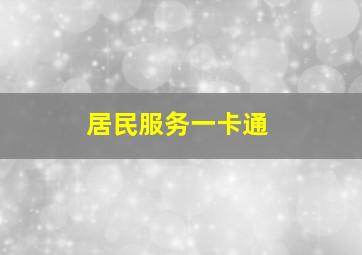 居民服务一卡通